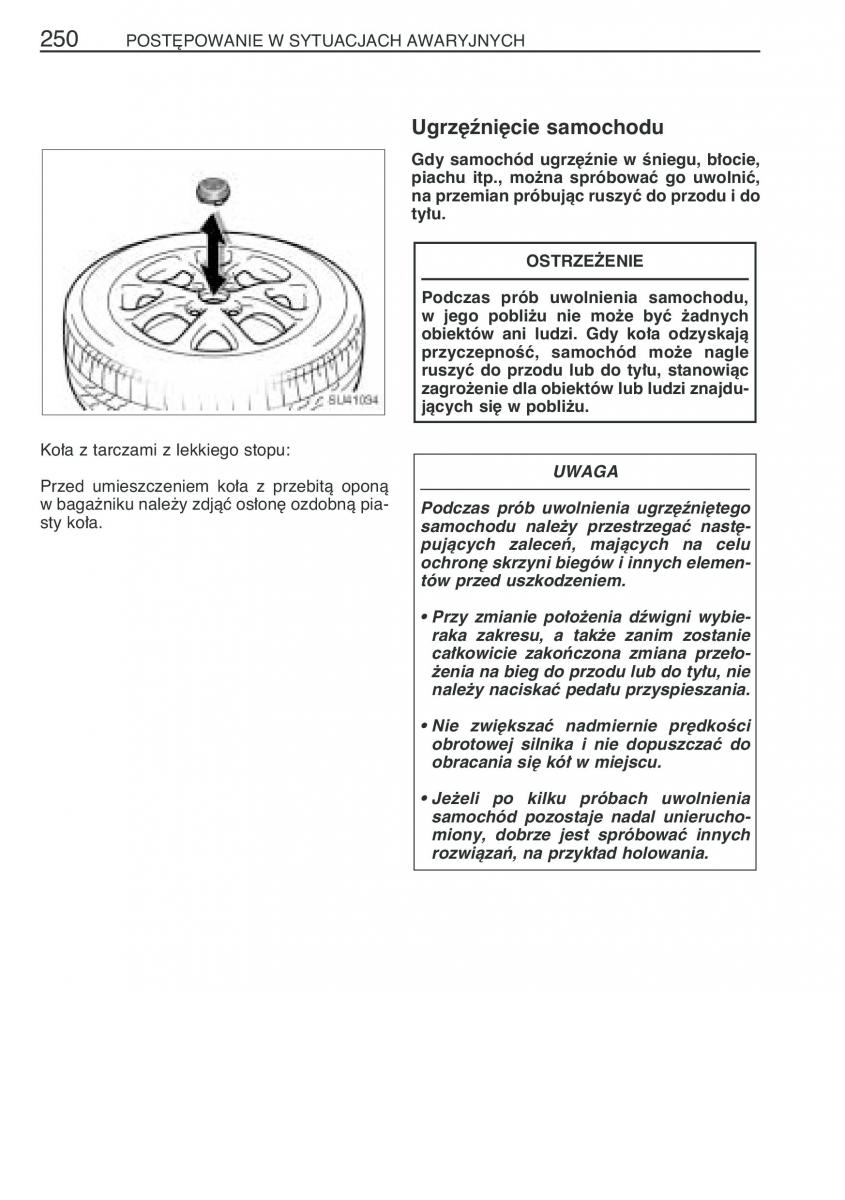 250 POSTĘPOWANIE W SYTUACJACH AWARYJNYCH

SU41094

Koła z tarczami z lekkiego stopu:

Przed umieszczeniem koła z przebitą oponą w bagażniku należy zdjąć osłonę ozdobną piasty koła.

Ugrzęźnięcie samochodu

Gdy samochód ugrzęźnie w śniegu, błocie, piachu itp., można spróbować go uwolnić, na przemian próbując ruszyć do przodu i do tyłu.

OSTRZEŻENIE

Podczas prób uwolnienia samochodu, w jego pobliżu nie może być żadnych obiektów ani ludzi. Gdy koła odzyskają przyczepność, samochód może nagle ruszyć do przodu lub do tyłu, stanowiąc zagrożenie dla obiektów lub ludzi znajdujących się w pobliżu.

UWAGA

Podczas prób uwolnienia ugrzęźniętego samochodu należy przestrzegać następujących zaleceń, mających na celu ochronę skrzyni biegów i innych elementów przed uszkodzeniem.

• Przy zmianie położenia dźwigni wybieraka zakresu, a także zanim zostanie całkowicie zakończona zmiana przełożenia na bieg do przodu lub do tyłu, nie należy naciskać pedału przyspieszania.

• Nie zwiększać nadmiernie prędkości obrotowej silnika i nie dopuszczać do obracania się kół w miejscu.

• Jeżeli po kilku próbach uwolnienia samochód pozostaje nadal unieruchomiony, dobrze jest spróbować innych rozwiązań, na przykład holowania.